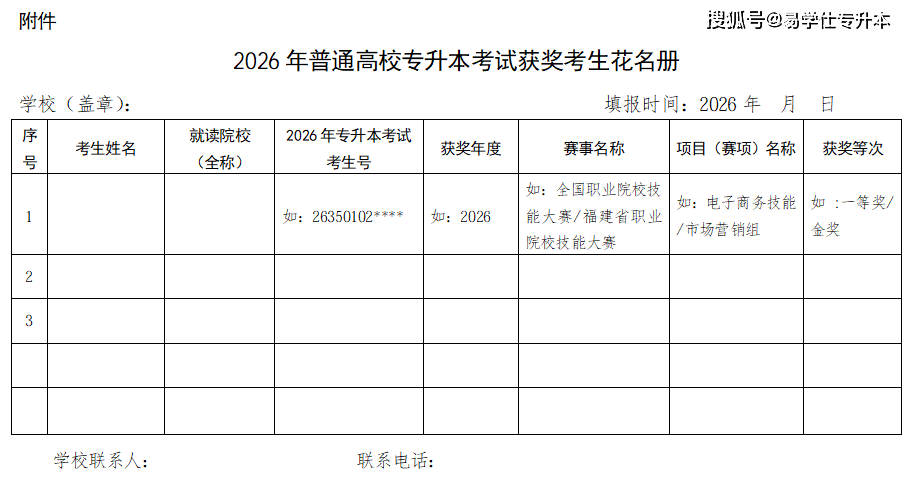 附件

2026年普通高校专升本考试获奖考生花名册

学校（盖章）： 填报时间：2026年 月 日

| 序号 | 考生姓名 | 就读院校（全称） | 2026年专升本考试考生号 | 获奖年度 | 赛事名称 | 项目（赛项）名称 | 获奖等次 |
|---|---|---|---|---|---|---|---|
| 1 |  |  | 如：26350102**** | 如：2026 | 如：全国职业院校技能大赛/福建省职业院校技能大赛 | 如：电子商务技能/市场营销组 | 如：一等奖/金奖 |
| 2 |  |  |  |  |  |  |  |
| 3 |  |  |  |  |  |  |  |
|  |  |  |  |  |  |  |  |
|  |  |  |  |  |  |  |  |

学校联系人： 联系电话：

搜狐号@易学仕专升本